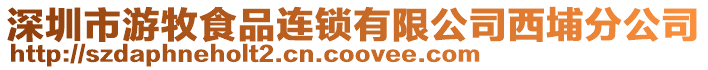 深圳市游牧食品连锁有限公司西埔分公司
http://szdaphneholt2.cn.coovee.com